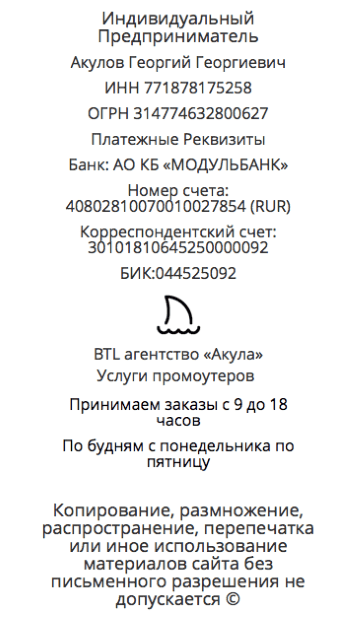 Индивидуальный Предприниматель

Акулов Георгий Георгиевич

ИНН 771878175258

ОГРН 314774632800627

Платежные Реквизиты

Банк: АО КБ «МОДУЛЬБАНК»

Номер счета: 40802810070010027854 (RUR)

Корреспондентский счет: 30101810645250000092

БИК:044525092

BTL агентство «Акула»

Услуги промоутеров

Принимаем заказы с 9 до 18 часов

По будням с понедельника по пятницу

Копирование, размножение, распространение, перепечатка или иное использование материалов сайта без письменного разрешения не допускается ©